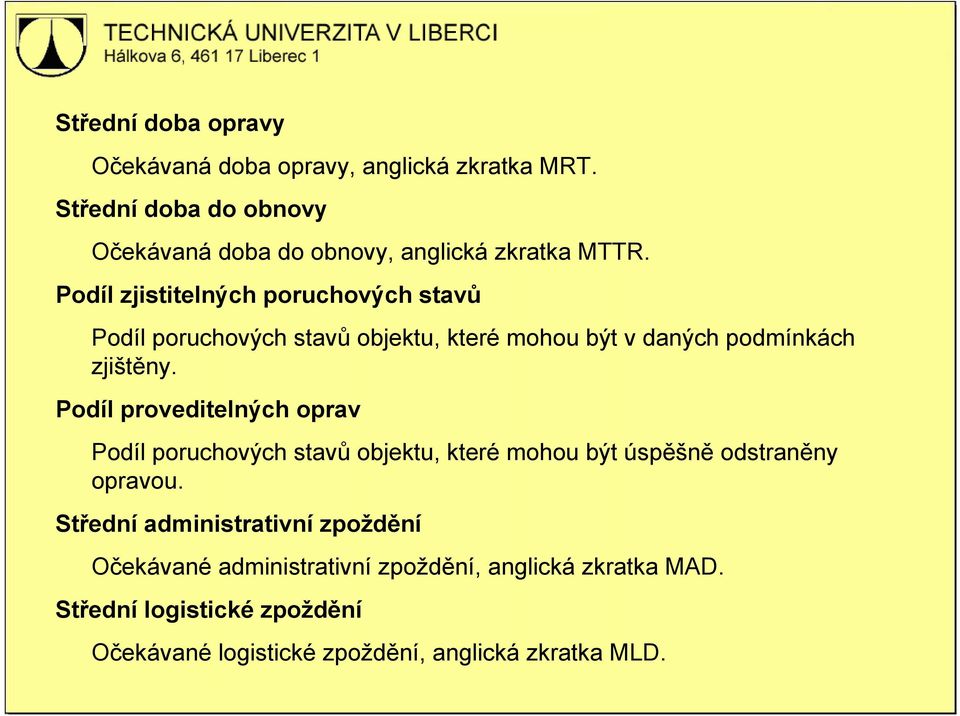 TECHNICKÁ UNIVERZITA V LIBERCI
Hálkova 6, 461 17 Liberec 1

Střední doba opravy

Očekávaná doba opravy, anglická zkratka MRT.

Střední doba do obnovy

Očekávaná doba do obnovy, anglická zkratka MTTR.

Podíl zjistitelných poruchových stavů

Podíl poruchových stavů objektu, které mohou být v daných podmínkách zjištěny.

Podíl proveditelných oprav

Podíl poruchových stavů objektu, které mohou být úspěšně odstraněny opravou.

Střední administrativní zpoždění

Očekávané administrativní zpoždění, anglická zkratka MAD.

Střední logistické zpoždění

Očekávané logistické zpoždění, anglická zkratka MLD.